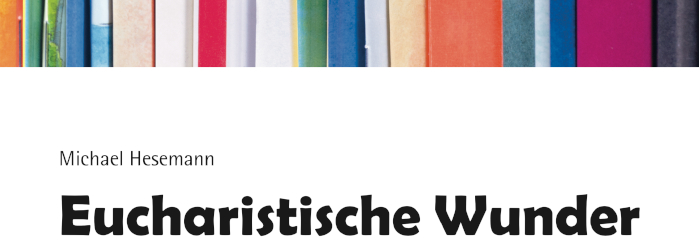 Michael Hesemann

Eucharistische Wunder